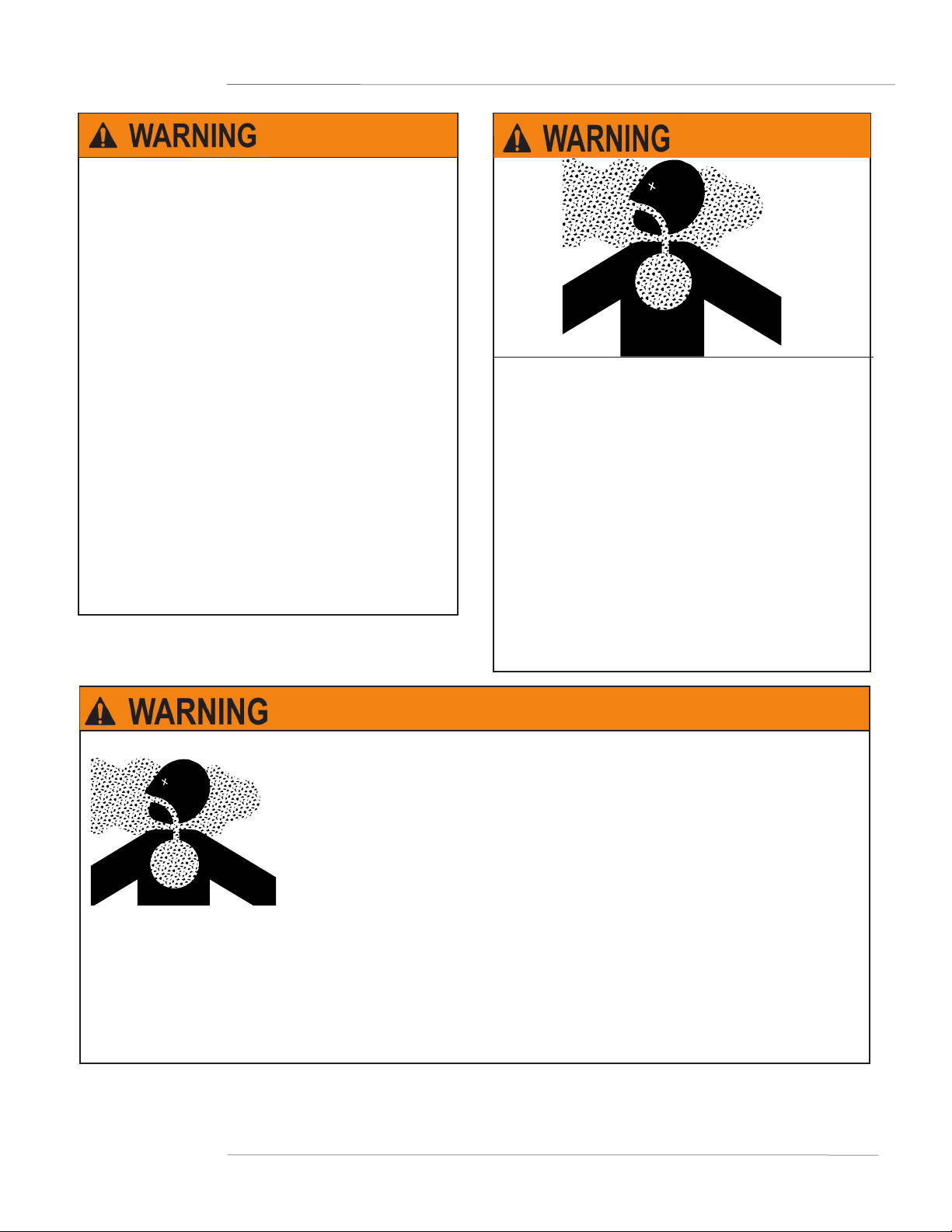 WARNING

WARNING

WARNING